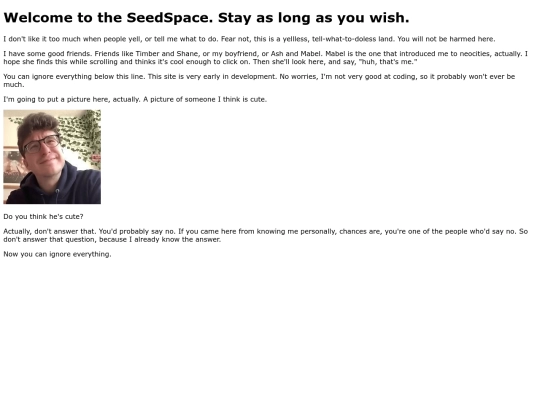 Welcome to the SeedSpace. Stay as long as you wish.

I don't like it too much when people yell, or tell me what to do. Fear not, this is a yellless, tell-what-to-doless land. You will not be harmed here.

I have some good friends. Friends like Timber and Shane, or my boyfriend, or Ash and Mabel. Mabel is the one that introduced me to neocities, actually. I hope she finds this while scrolling and thinks it's cool enough to click on. Then she'll look here, and say, "huh, that's me."

You can ignore everything below this line. This site is very early in development. No worries, I'm not very good at coding, so it probably won't ever be much.

I'm going to put a picture here, actually. A picture of someone I think is cute.

Do you think he's cute?

Actually, don't answer that. You'd probably say no. If you came here from knowing me personally, chances are, you're one of the people who'd say no. So don't answer that question, because I already know the answer.

Now you can ignore everything.